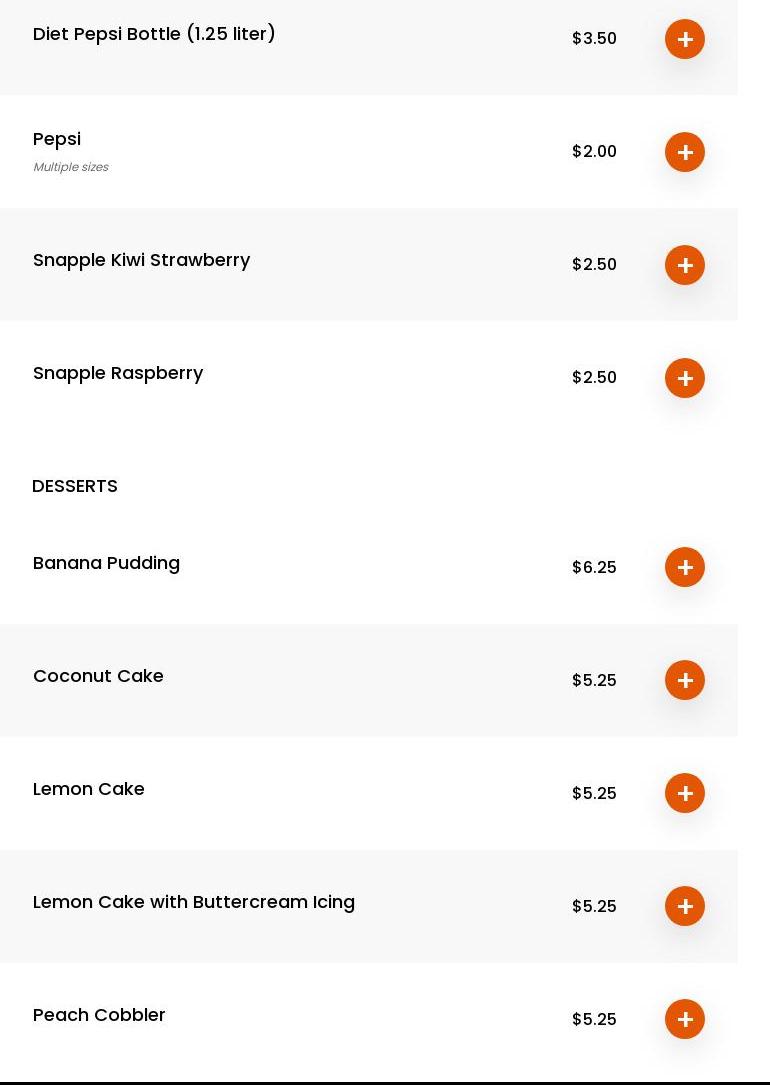 Diet Pepsi Bottle (1.25 liter) $3.50 +

Pepsi
Multiple sizes
$2.00 +

Snapple Kiwi Strawberry $2.50 +

Snapple Raspberry $2.50 +

DESSERTS

Banana Pudding $6.25 +

Coconut Cake $5.25 +

Lemon Cake $5.25 +

Lemon Cake with Buttercream Icing $5.25 +

Peach Cobbler $5.25 +